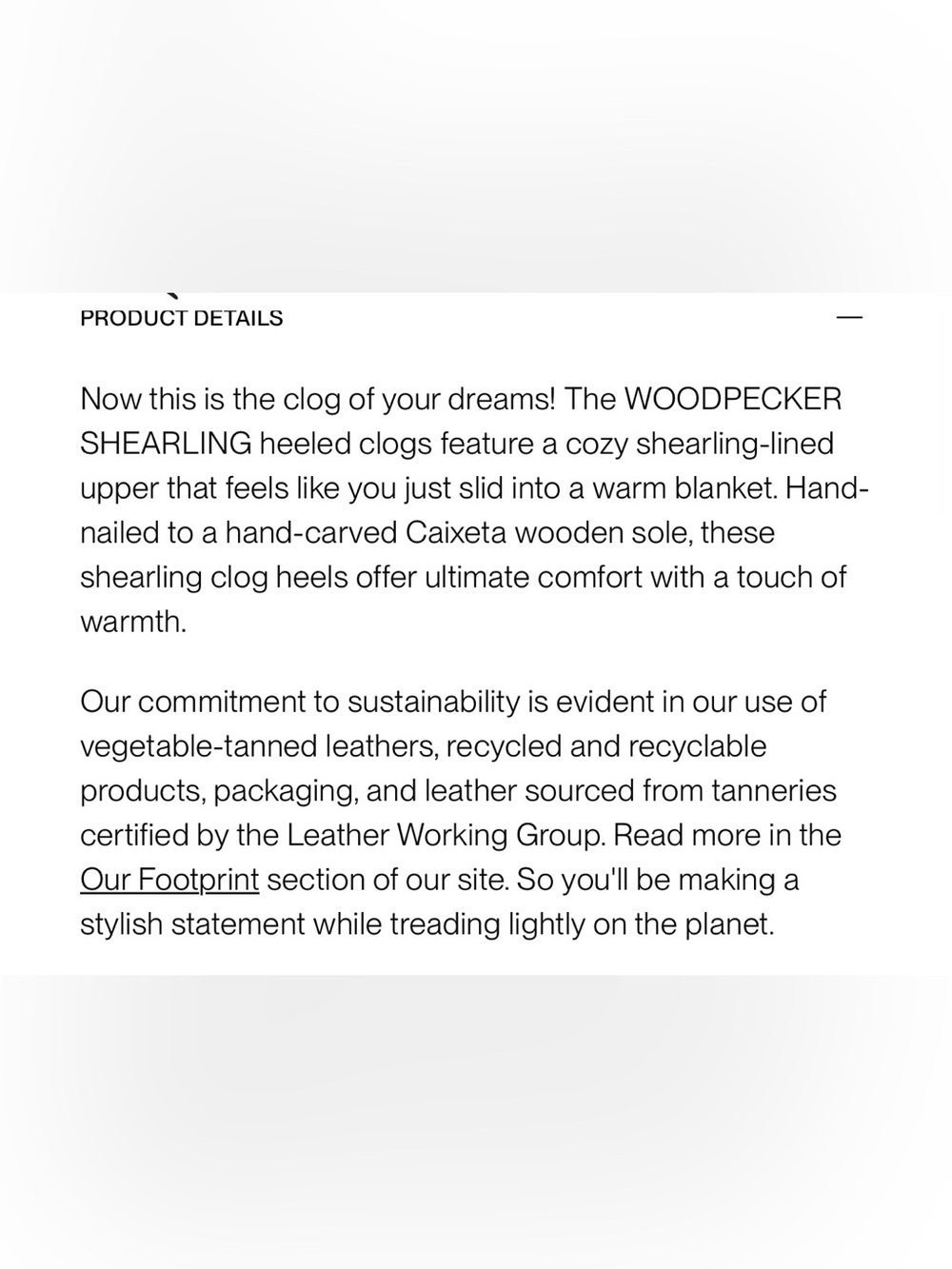 PRODUCT DETAILS —

Now this is the clog of your dreams! The WOODPECKER SHEARLING heeled clogs feature a cozy shearling-lined upper that feels like you just slid into a warm blanket. Hand-nailed to a hand-carved Caixeta wooden sole, these shearling clog heels offer ultimate comfort with a touch of warmth.

Our commitment to sustainability is evident in our use of vegetable-tanned leathers, recycled and recyclable products, packaging, and leather sourced from tanneries certified by the Leather Working Group. Read more in the Our Footprint section of our site. So you'll be making a stylish statement while treading lightly on the planet.